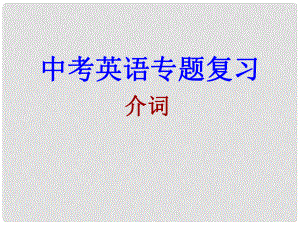 中考英语专题复习

介词